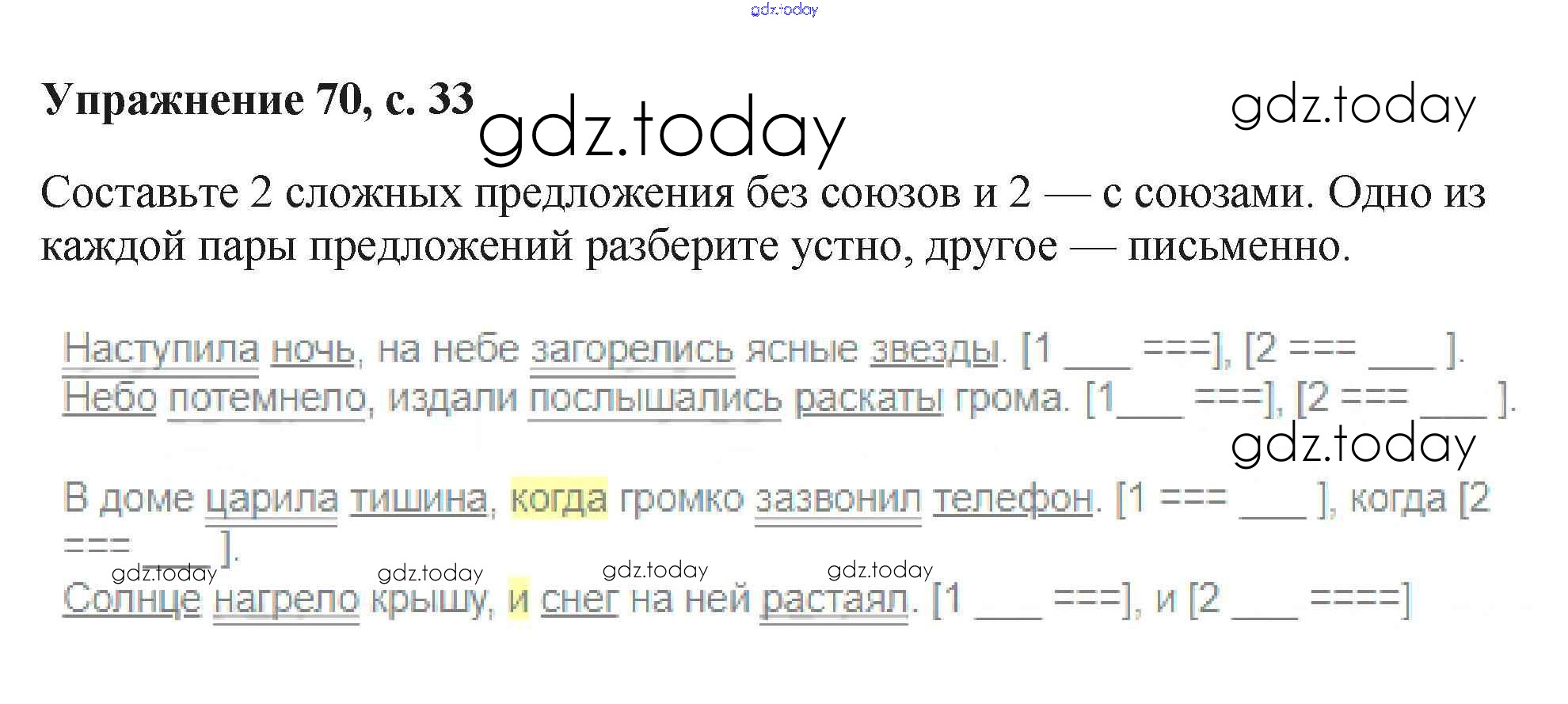 Упражнение 70, с. 33

Составьте 2 сложных предложения без союзов и 2 — с союзами. Одно из каждой пары предложений разберите устно, другое — письменно.

Наступила ночь, на небе загорелись ясные звезды. [1 ____ ===], [2 === ____ ].
Небо потемнело, издали послышались раскаты грома. [1____ ===], [2 === ____ ].

В доме царила тишина, когда громко зазвонил телефон. [1 === ____ ], когда [2 === ____ ].
Солнце нагрело крышу, и снег на ней растаял. [1 ____ ===], и [2 ____ ====]

gdz.today